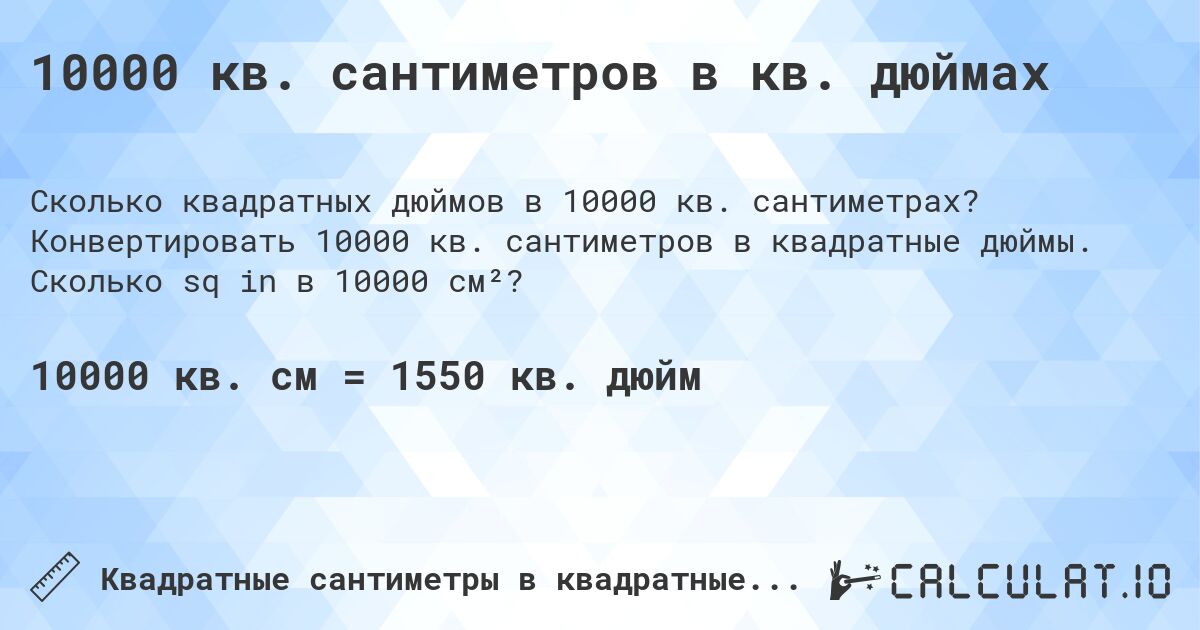 10000 кв. сантиметров в кв. дюймах

Сколько квадратных дюймов в 10000 кв. сантиметрах? Конвертировать 10000 кв. сантиметров в квадратные дюймы. Сколько sq in в 10000 см²?

10000 кв. см = 1550 кв. дюйм

Квадратные сантиметры в квадратные...

CALCULAT.IO